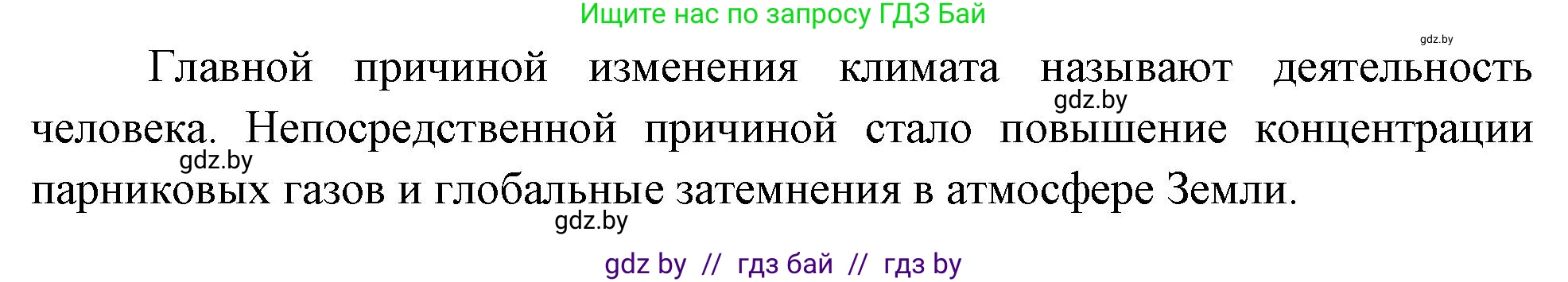 Ищите нас по запросу ГДЗ Бай

gdz.by

Главной причиной изменения климата называют деятельность человека. Непосредственной причиной стало повышение концентрации парниковых газов и глобальные затемнения в атмосфере Земли.

gdz.by

gdz.by

gdz.by

gdz by // гдз бай // гдз by